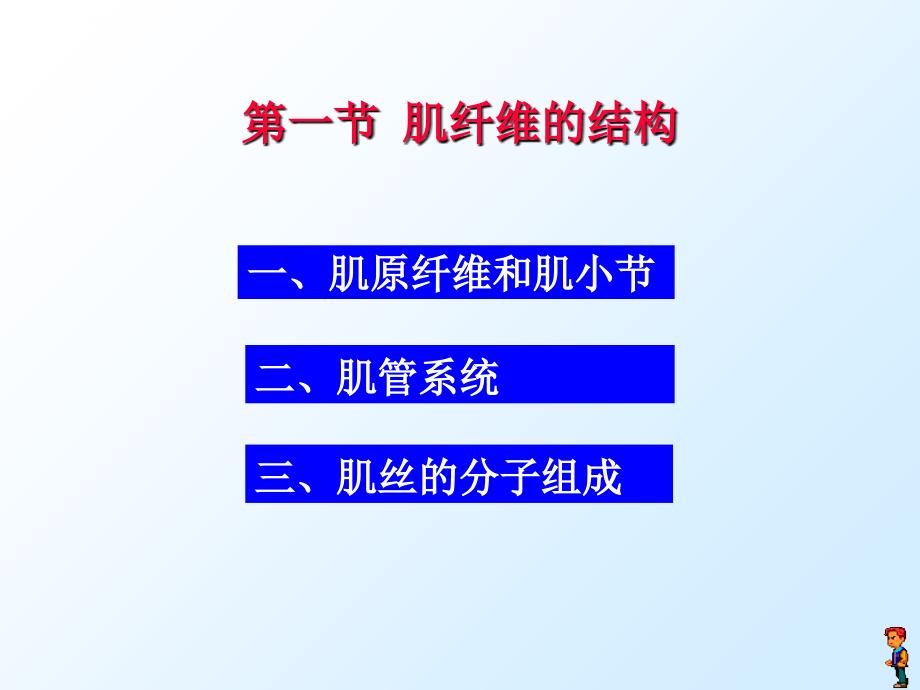 第一节 肌纤维的结构

一、肌原纤维和肌小节

二、肌管系统

三、肌丝的分子组成